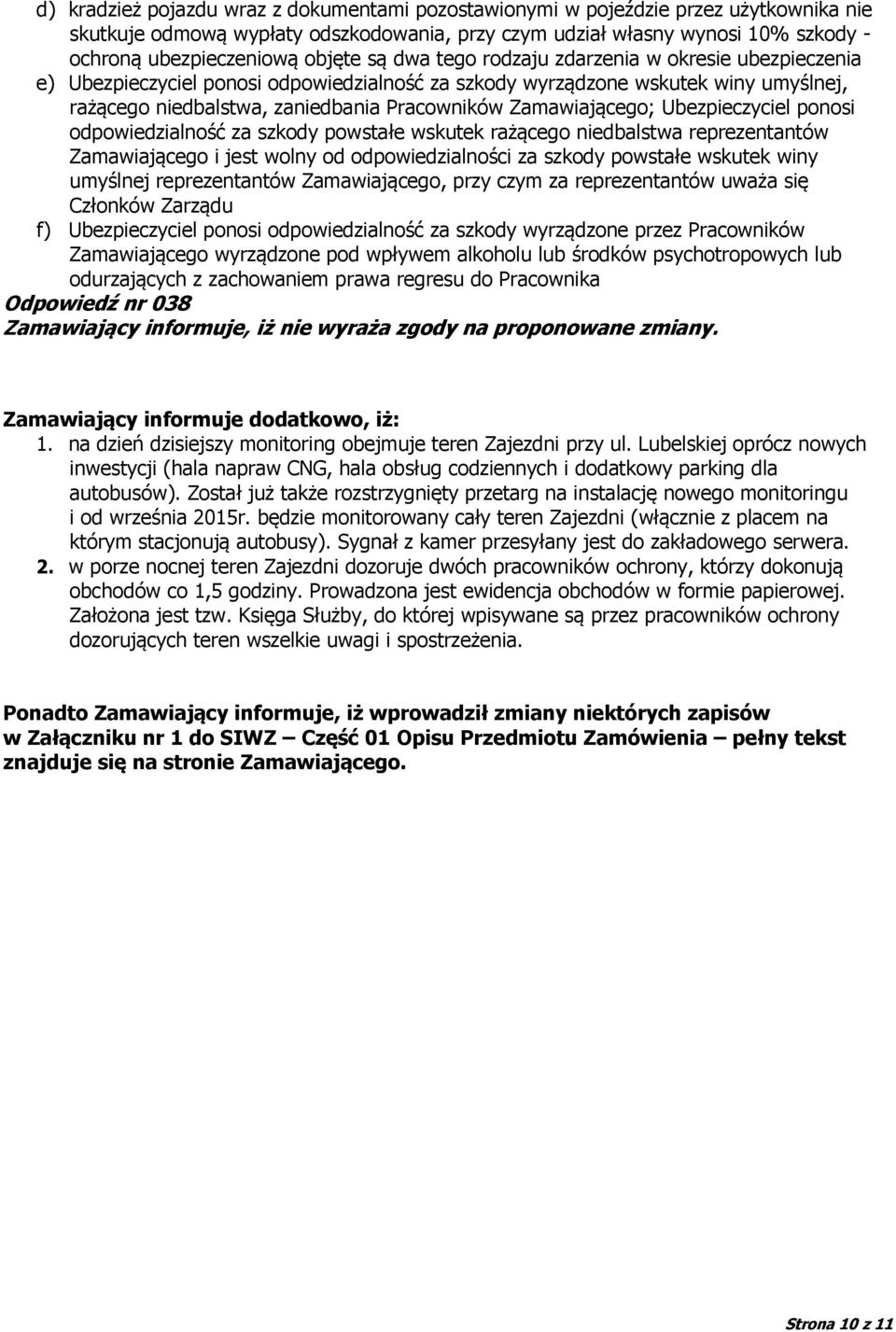 d) kradzież pojazdu wraz z dokumentami pozostawionymi w pojeździe przez użytkownika nie skutkuje odmową wypłaty odszkodowania, przy czym udział własny wynosi 10% szkody - ochroną ubezpieczeniową objęte są dwa tego rodzaju zdarzenia w okresie ubezpieczenia

e) Ubezpieczyciel ponosi odpowiedzialność za szkody wyrządzone wskutek winy umyślnej, rażącego niedbalstwa, zaniedbania Pracowników Zamawiającego; Ubezpieczyciel ponosi odpowiedzialność za szkody powstałe wskutek rażącego niedbalstwa reprezentantów Zamawiającego i jest wolny od odpowiedzialności za szkody powstałe wskutek winy umyślnej reprezentantów Zamawiającego, przy czym za reprezentantów uważa się Członków Zarządu

f) Ubezpieczyciel ponosi odpowiedzialność za szkody wyrządzone przez Pracowników Zamawiającego wyrządzone pod wpływem alkoholu lub środków psychotropowych lub odurzających z zachowaniem prawa regresu do Pracownika

Odpowiedź nr 038

Zamawiający informuje, iż nie wyraża zgody na proponowane zmiany.

Zamawiający informuje dodatkowo, iż:

1. na dzień dzisiejszy monitoring obejmuje teren Zajezdni przy ul. Lubelskiej oprócz nowych inwestycji (hala napraw CNG, hala obsług codziennych i dodatkowy parking dla autobusów). Został już także rozstrzygnięty przetarg na instalację nowego monitoringu i od września 2015r. będzie monitorowany cały teren Zajezdni (włącznie z placem na którym stacjonują autobusy). Sygnał z kamer przesyłany jest do zakładowego serwera.

2. w porze nocnej teren Zajezdni dozoruje dwóch pracowników ochrony, którzy dokonują obchodów co 1,5 godziny. Prowadzona jest ewidencja obchodów w formie papierowej. Założona jest tzw. Księga Służby, do której wpisywane są przez pracowników ochrony dozorujących teren wszelkie uwagi i spostrzeżenia.

Ponadto Zamawiający informuje, iż wprowadził zmiany niektórych zapisów w Załączniku nr 1 do SIWZ – Część 01 Opisu Przedmiotu Zamówienia – pełny tekst znajduje się na stronie Zamawiającego.

Strona 10 z 11